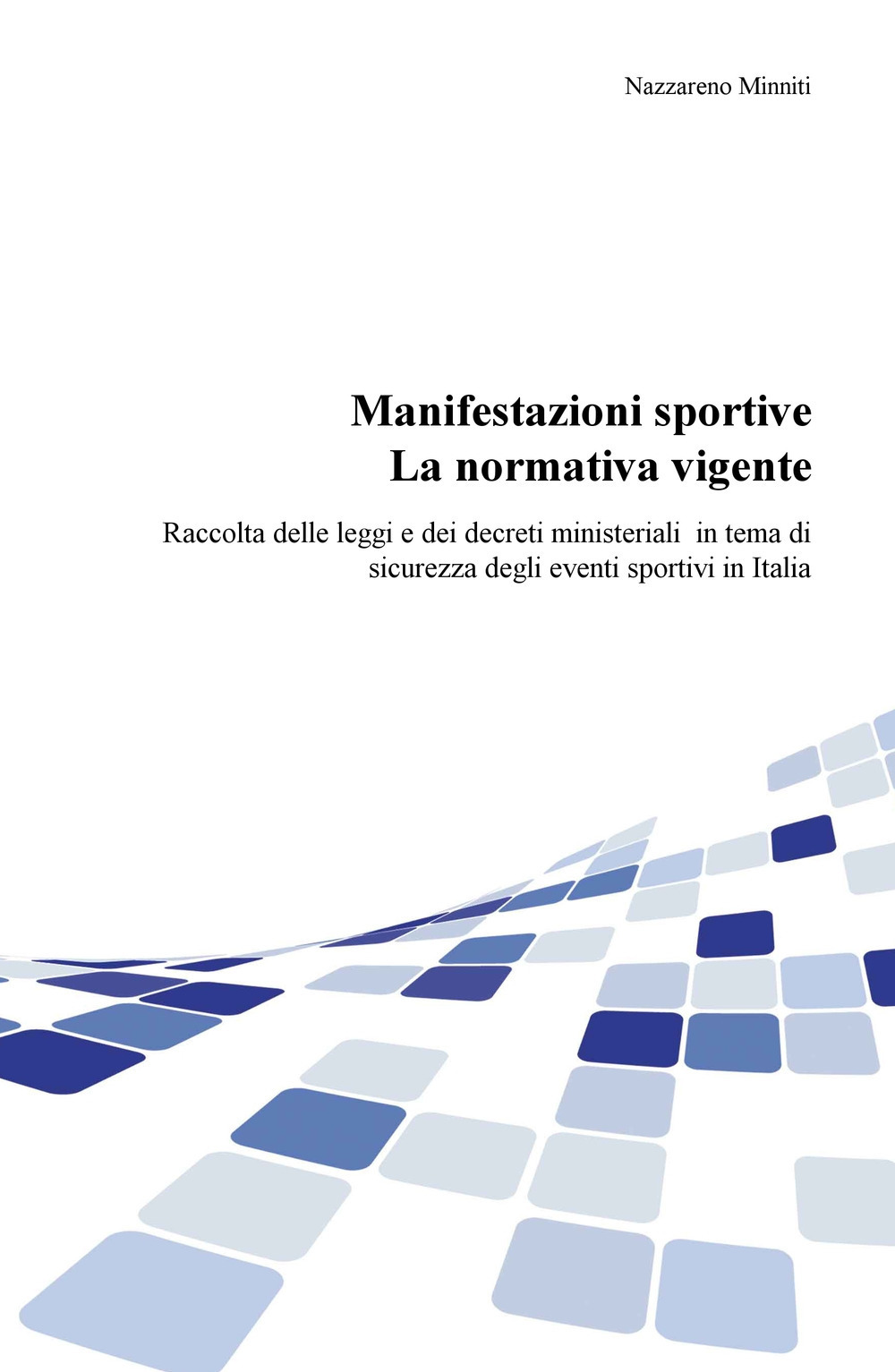 Nazzareno Minniti

Manifestazioni sportive
La normativa vigente

Raccolta delle leggi e dei decreti ministeriali in tema di sicurezza degli eventi sportivi in Italia